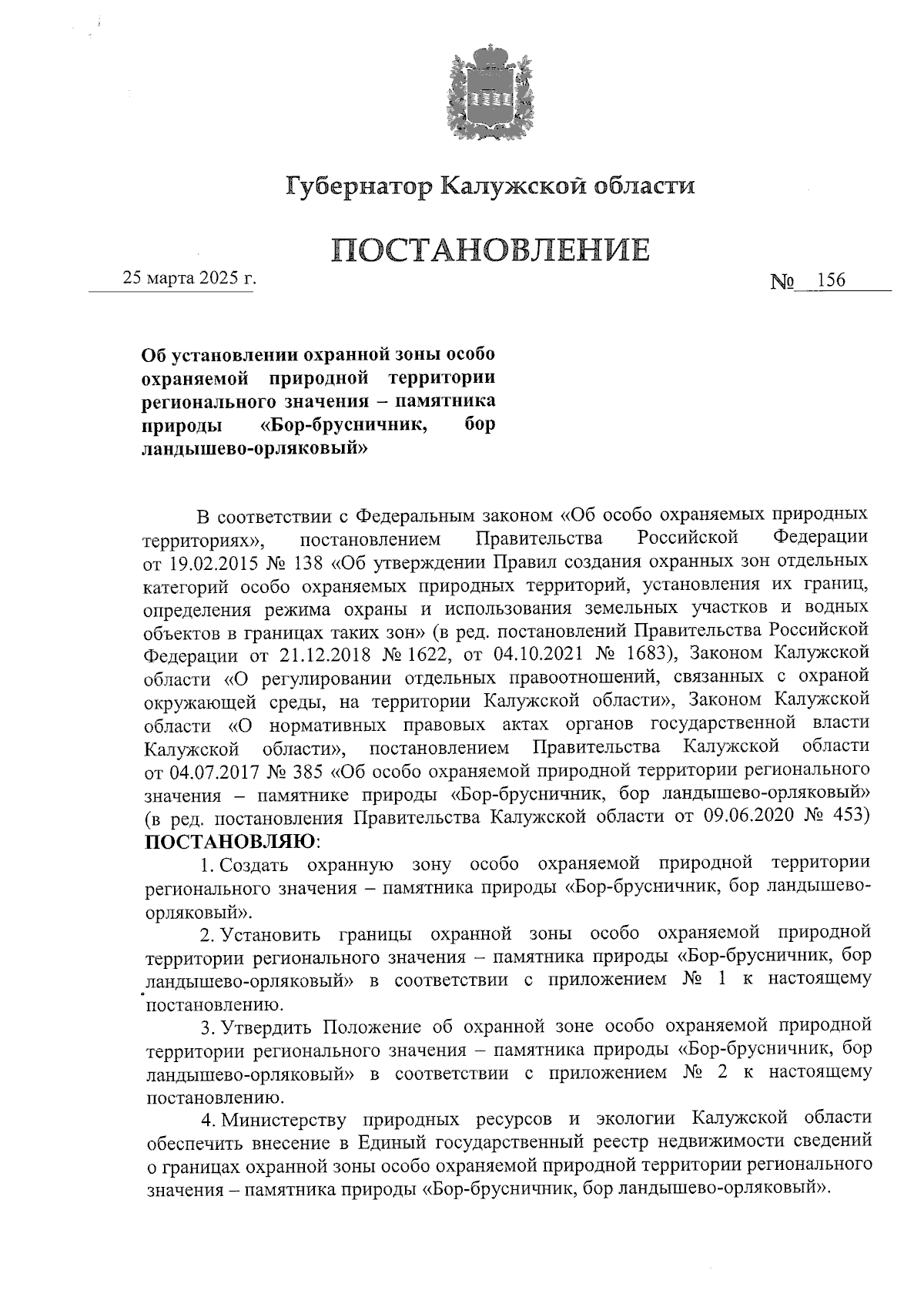 Губернатор Калужской области

ПОСТАНОВЛЕНИЕ

25 марта 2025 г.

№ 156

Об установлении охранной зоны особо охраняемой природной территории регионального значения – памятника природы «Бор-брусничник, бор ландышево-орляковый»

В соответствии с Федеральным законом «Об особо охраняемых природных территориях», постановлением Правительства Российской Федерации от 19.02.2015 № 138 «Об утверждении Правил создания охранных зон отдельных категорий особо охраняемых природных территорий, установления их границ, определения режима охраны и использования земельных участков и водных объектов в границах таких зон» (в ред. постановлений Правительства Российской Федерации от 21.12.2018 № 1622, от 04.10.2021 № 1683), Законом Калужской области «О регулировании отдельных правоотношений, связанных с охраной окружающей среды, на территории Калужской области», Законом Калужской области «О нормативных правовых актах органов государственной власти Калужской области», постановлением Правительства Калужской области от 04.07.2017 № 385 «Об особо охраняемой природной территории регионального значения – памятнике природы «Бор-брусничник, бор ландышево-орляковый» (в ред. постановления Правительства Калужской области от 09.06.2020 № 453) ПОСТАНОВЛЯЮ:

1. Создать охранную зону особо охраняемой природной территории регионального значения – памятника природы «Бор-брусничник, бор ландышево-орляковый».

2. Установить границы охранной зоны особо охраняемой природной территории регионального значения – памятника природы «Бор-брусничник, бор ландышево-орляковый» в соответствии с приложением № 1 к настоящему постановлению.

3. Утвердить Положение об охранной зоне особо охраняемой природной территории регионального значения – памятника природы «Бор-брусничник, бор ландышево-орляковый» в соответствии с приложением № 2 к настоящему постановлению.

4. Министерству природных ресурсов и экологии Калужской области обеспечить внесение в Единый государственный реестр недвижимости сведений о границах охранной зоны особо охраняемой природной территории регионального значения – памятника природы «Бор-брусничник, бор ландышево-орляковый».